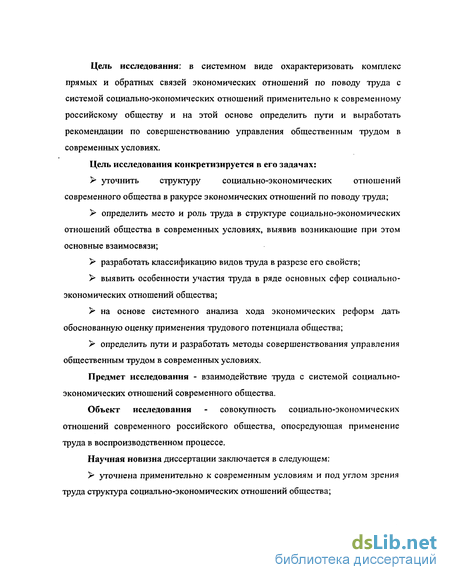 Цель исследования: в системном виде охарактеризовать комплекс прямых и обратных связей экономических отношений по поводу труда с системой социально-экономических отношений применительно к современному российскому обществу и на этой основе определить пути и выработать рекомендации по совершенствованию управления общественным трудом в современных условиях.

Цель исследования конкретизируется в его задачах:

➢ уточнить структуру социально-экономических отношений современного общества в ракурсе экономических отношений по поводу труда;

➢ определить место и роль труда в структуре социально-экономических отношений общества в современных условиях, выявив возникающие при этом основные взаимосвязи;

➢ разработать классификацию видов труда в разрезе его свойств;

➢ выявить особенности участия труда в ряде основных сфер социально-экономических отношений общества;

➢ на основе системного анализа хода экономических реформ дать обоснованную оценку применения трудового потенциала общества;

➢ определить пути и разработать методы совершенствования управления общественным трудом в современных условиях.

Предмет исследования - взаимодействие труда с системой социально-экономических отношений современного общества.

Объект исследования - совокупность социально-экономических отношений современного российского общества, опосредующая применение труда в воспроизводственном процессе.

Научная новизна диссертации заключается в следующем:

➢ уточнена применительно к современным условиям и под углом зрения труда структура социально-экономических отношений общества;

dsLib.net
библиотека диссертаций